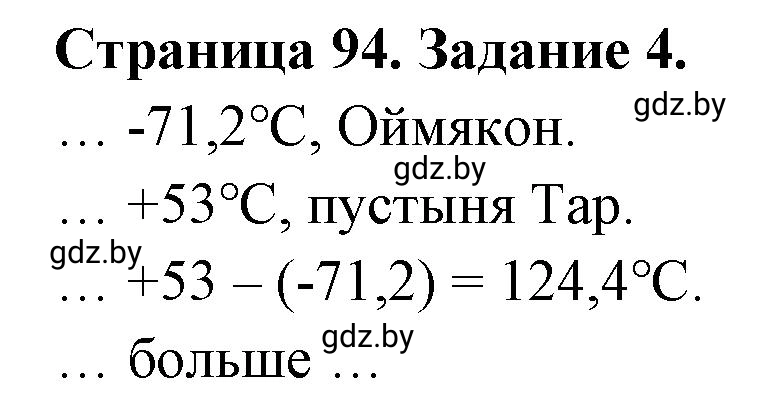 Страница 94. Задание 4.

gdz.by

… -71,2°C, Оймякон.

gdz.by

… +53°C, пустыня Тар.

gdz.by

… +53 – (-71,2) = 124,4°C.

gdz.by

… больше …